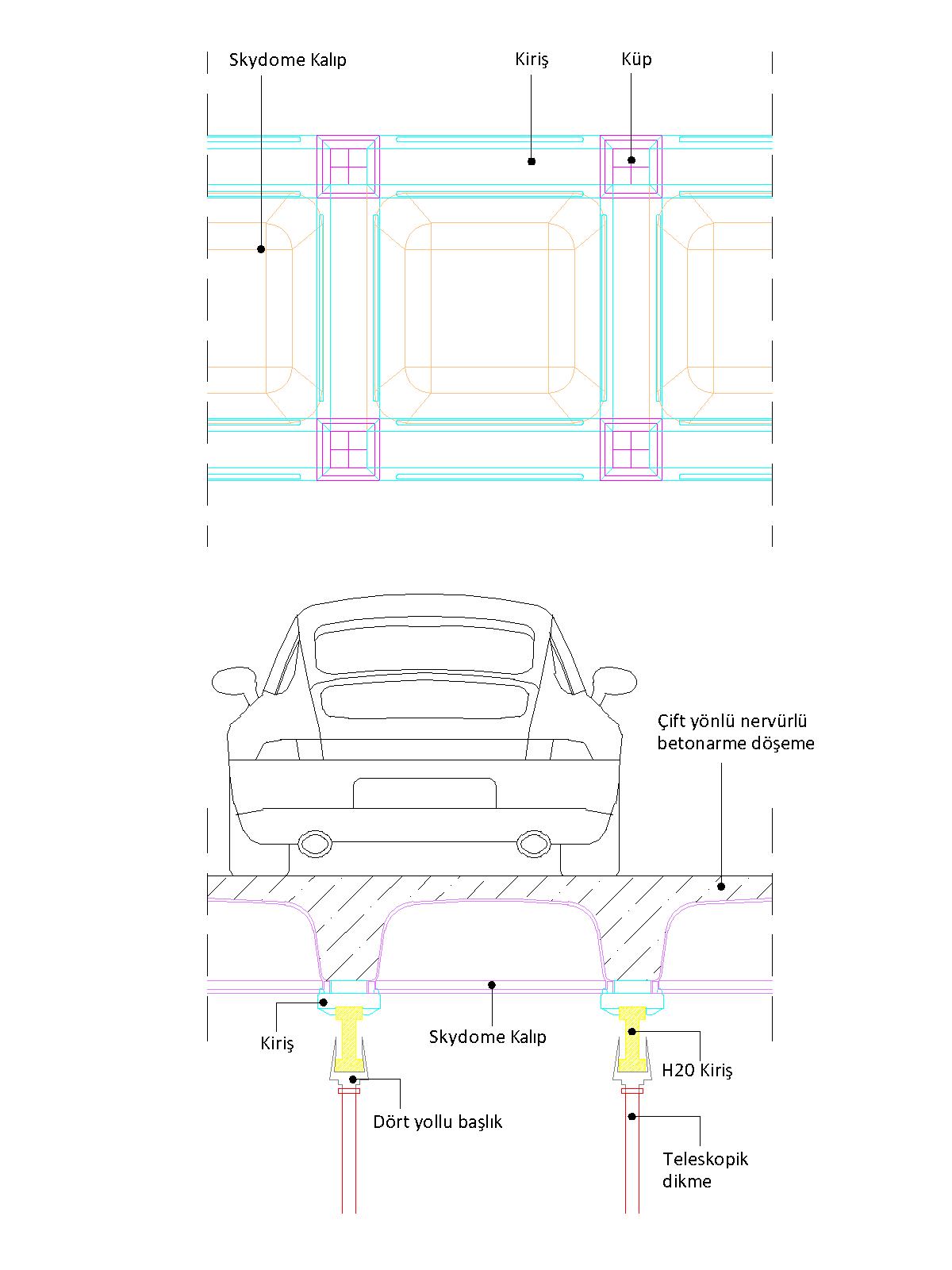 Skydome Kalıp

Kiriş

Küp

Çift yönlü nervürlü betonarme döşeme

Kiriş

Skydome Kalıp

H20 Kiriş

Dört yollu başlık

Teleskopik dikme